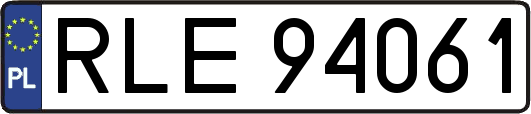 PL
RLE 94061